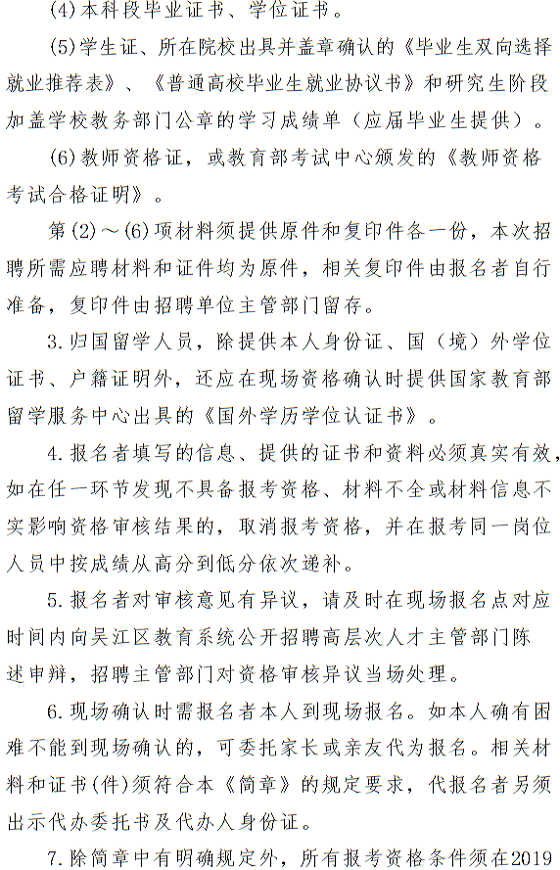 (4)本科段毕业证书、学位证书。

(5)学生证、所在院校出具并盖章确认的《毕业生双向选择就业推荐表》、《普通高校毕业生就业协议书》和研究生阶段加盖学校教务部门公章的学习成绩单（应届毕业生提供）。

(6)教师资格证，或教育部考试中心颁发的《教师资格考试合格证明》。

第(2)～(6)项材料须提供原件和复印件各一份，本次招聘所需应聘材料和证件均为原件，相关复印件由报名者自行准备，复印件由招聘单位主管部门留存。

3.归国留学人员，除提供本人身份证、国（境）外学位证书、户籍证明外，还应在现场资格确认时提供国家教育部留学服务中心出具的《国外学历学位认证书》。

4.报名者填写的信息、提供的证书和资料必须真实有效，如在任一环节发现不具备报考资格、材料不全或材料信息不实影响资格审核结果的，取消报考资格，并在报考同一岗位人员中按成绩从高分到低分依次递补。

5.报名者对审核意见有异议，请及时在现场报名点对应时间内向吴江区教育系统公开招聘高层次人才主管部门陈述申辩，招聘主管部门对资格审核异议当场处理。

6.现场确认时需报名者本人到现场报名。如本人确有困难不能到现场确认的，可委托家长或亲友代为报名。相关材料和证书(件)须符合本《简章》的规定要求，代报名者另须出示代办委托书及代办人身份证。

7.除简章中有明确规定外，所有报考资格条件须在2019